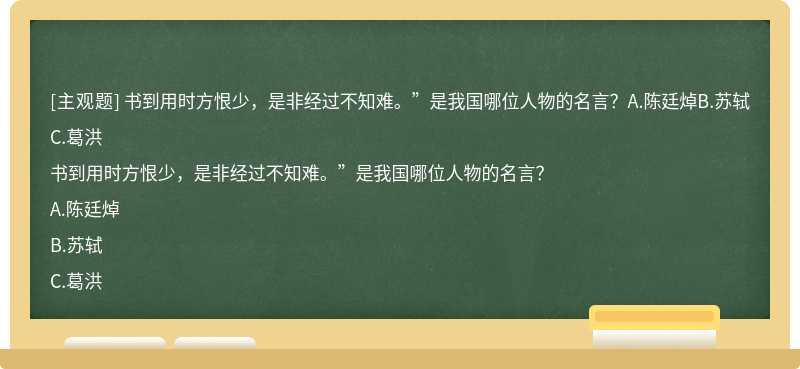 [主观题] 书到用时方恨少，是非经过不知难。”是我国哪位人物的名言？A.陈廷焯B.苏轼C.葛洪

书到用时方恨少，是非经过不知难。”是我国哪位人物的名言？

A.陈廷焯

B.苏轼

C.葛洪